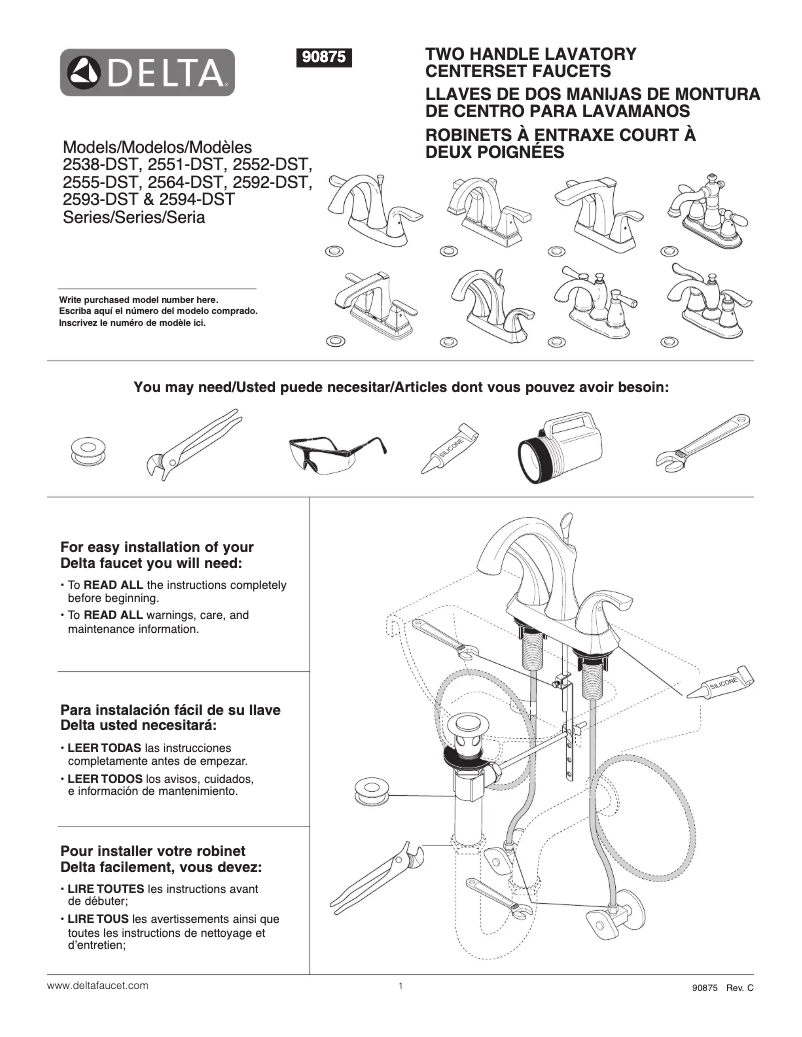 DELTA

90875

TWO HANDLE LAVATORY CENTERSET FAUCETS
LLAVES DE DOS MANIJAS DE MONTURA DE CENTRO PARA LAVAMANOS
ROBINETS À ENTRAXE COURT À DEUX POIGNÉES

Models/Modelos/Modèles
2538-DST, 2551-DST, 2552-DST, 2555-DST, 2564-DST, 2592-DST, 2593-DST & 2594-DST
Series/Series/Seria

Write purchased model number here.
Escriba aquí el número del modelo comprado.
Inscrivez le numéro de modèle ici.

You may need/Usted puede necesitar/Articles dont vous pouvez avoir besoin:

SILICONE

For easy installation of your Delta faucet you will need:
• To READ ALL the instructions completely before beginning.
• To READ ALL warnings, care, and maintenance information.

Para instalación fácil de su llave Delta usted necesitará:
• LEER TODAS las instrucciones completamente antes de empezar.
• LEER TODOS los avisos, cuidados, e información de mantenimiento.

Pour installer votre robinet Delta facilement, vous devez:
• LIRE TOUTES les instructions avant de débuter;
• LIRE TOUS les avertissements ainsi que toutes les instructions de nettoyage et d'entretien;

SILICONE

www.deltafaucet.com

1

90875 Rev. C